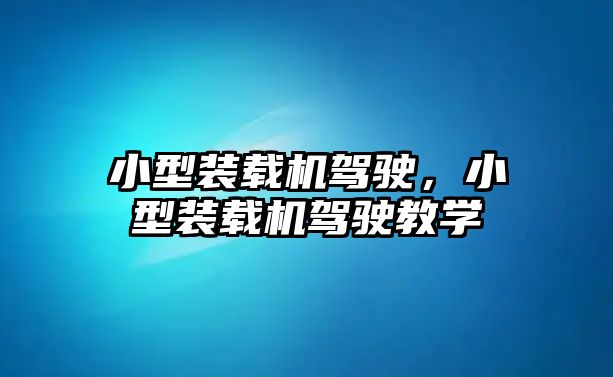 小型装载机驾驶，小型装载机驾驶教学